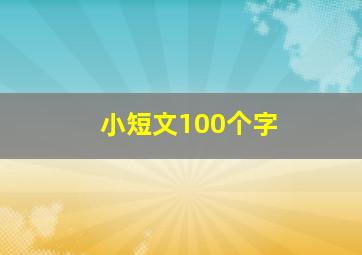 小短文100个字